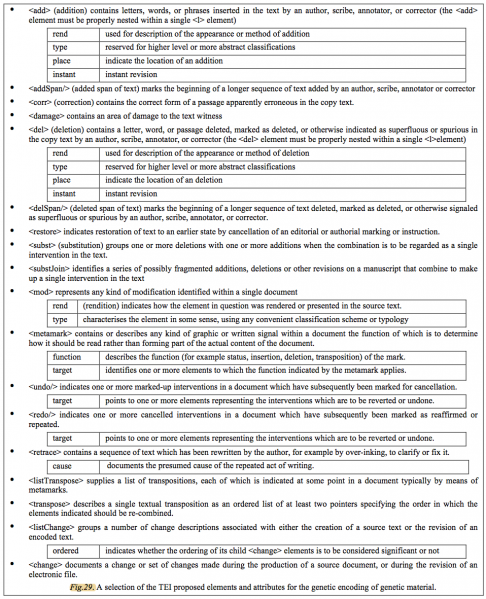 • <add> (addition) contains letters, words, or phrases inserted in the text by an author, scribe, annotator, or corrector (the <add> element must be properly nested within a single <l> element)

| rend | used for description of the appearance or method of addition |
|---|---|
| type | reserved for higher level or more abstract classifications |
| place | indicate the location of an addition |
| instant | instant revision |

• <addSpan/> (added span of text) marks the beginning of a longer sequence of text added by an author, scribe, annotator or corrector

• <corr> (correction) contains the correct form of a passage apparently erroneous in the copy text.

• <damage> contains an area of damage to the text witness

• <del> (deletion) contains a letter, word, or passage deleted, marked as deleted, or otherwise indicated as superfluous or spurious in the copy text by an author, scribe, annotator, or corrector (the <del> element must be properly nested within a single <l>element)

| rend | used for description of the appearance or method of deletion |
|---|---|
| type | reserved for higher level or more abstract classifications |
| place | indicate the location of an deletion |
| instant | instant revision |

• <delSpan/> (deleted span of text) marks the beginning of a longer sequence of text deleted, marked as deleted, or otherwise signaled as superfluous or spurious by an author, scribe, annotator, or corrector.

• <restore> indicates restoration of text to an earlier state by cancellation of an editorial or authorial marking or instruction.

• <subst> (substitution) groups one or more deletions with one or more additions when the combination is to be regarded as a single intervention in the text.

• <substJoin> identifies a series of possibly fragmented additions, deletions or other revisions on a manuscript that combine to make up a single intervention in the text

• <mod> represents any kind of modification identified within a single document

| rend | (rendition) indicates how the element in question was rendered or presented in the source text. |
|---|---|
| type | characterises the element in some sense, using any convenient classification scheme or typology |

• <metamark> contains or describes any kind of graphic or written signal within a document the function of which is to determine how it should be read rather than forming part of the actual content of the document.

| function | describes the function (for example status, insertion, deletion, transposition) of the mark. |
|---|---|
| target | identifies one or more elements to which the function indicated by the metamark applies. |

• <undo/> indicates one or more marked-up interventions in a document which have subsequently been marked for cancellation.

| target | points to one or more elements representing the interventions which are to be reverted or undone. |
|---|---|

• <redo/> indicates one or more cancelled interventions in a document which have subsequently been marked as reaffirmed or repeated.

| target | points to one or more elements representing the interventions which are to be reverted or undone. |
|---|---|

• <retrace> contains a sequence of text which has been rewritten by the author, for example by over-inking, to clarify or fix it.

| cause | documents the presumed cause of the repeated act of writing. |
|---|---|

• <listTranspose> supplies a list of transpositions, each of which is indicated at some point in a document typically by means of metamarks.

• <transpose> describes a single textual transposition as an ordered list of at least two pointers specifying the order in which the elements indicated should be re-combined.

• <listChange> groups a number of change descriptions associated with either the creation of a source text or the revision of an encoded text.

| ordered | indicates whether the ordering of its child <change> elements is to be considered significant or not |
|---|---|

• <change> documents a change or set of changes made during the production of a source document, or during the revision of an electronic file.

Fig.29. A selection of the TEI proposed elements and attributes for the genetic encoding of genetic material.